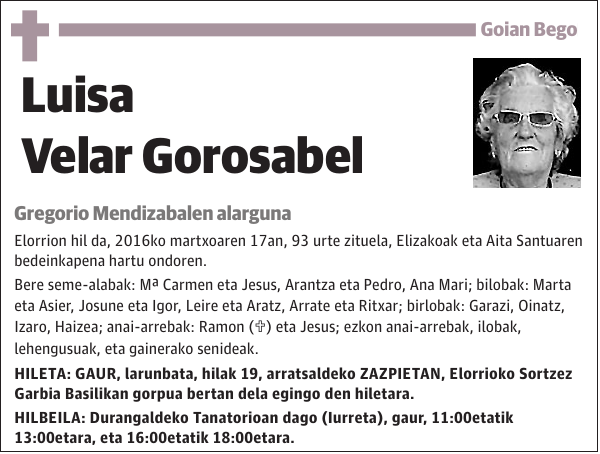 Goian Bego

Luisa
Velar Gorosabel

Gregorio Mendizabalen alarguna

Elorrion hil da, 2016ko martxoaren 17an, 93 urte zituela, Elizakoak eta Aita Santuaren bedeinkapena hartu ondoren.

Bere seme-alabak: Mª Carmen eta Jesus, Arantza eta Pedro, Ana Mari; bilobak: Marta eta Asier, Josune eta Igor, Leire eta Aratz, Arrate eta Ritxar; birlobak: Garazi, Oinatz, Izaro, Haizea; anai-arrebak: Ramon (✞) eta Jesus; ezkon anai-arrebak, ilobak, lehengusuak, eta gainerako senideak.

HILETA: GAUR, larunbata, hilak 19, arratsaldeko ZAZPIETAN, Elorrioko Sortzez Garbia Basilikan gorpua bertan dela egingo den hiletara.

HILBEILA: Durangaldeko Tanatorioan dago (Iurreta), gaur, 11:00etatik 13:00etara, eta 16:00etatik 18:00etara.